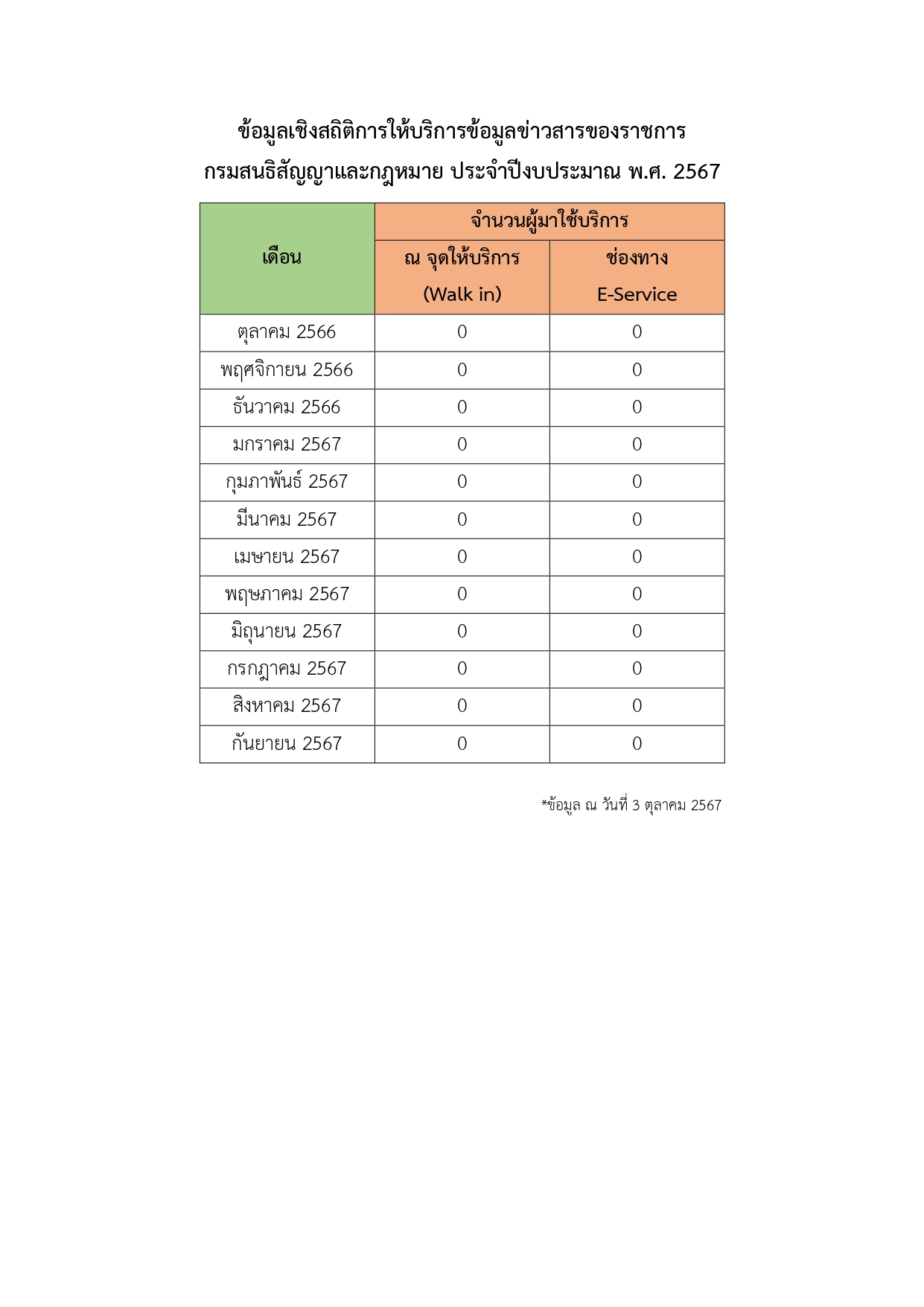 ข้อมูลเชิงสถิติการให้บริการข้อมูลข่าวสารของราชการ
กรมสนธิสัญญาและกฎหมาย ประจำปีงบประมาณ พ.ศ. 2567

| เดือน | จำนวนผู้มาใช้บริการ ณ จุดให้บริการ (Walk in) | จำนวนผู้มาใช้บริการ ช่องทาง E-Service |
|---|---|---|
| ตุลาคม 2566 | 0 | 0 |
| พฤศจิกายน 2566 | 0 | 0 |
| ธันวาคม 2566 | 0 | 0 |
| มกราคม 2567 | 0 | 0 |
| กุมภาพันธ์ 2567 | 0 | 0 |
| มีนาคม 2567 | 0 | 0 |
| เมษายน 2567 | 0 | 0 |
| พฤษภาคม 2567 | 0 | 0 |
| มิถุนายน 2567 | 0 | 0 |
| กรกฎาคม 2567 | 0 | 0 |
| สิงหาคม 2567 | 0 | 0 |
| กันยายน 2567 | 0 | 0 |

*ข้อมูล ณ วันที่ 3 ตุลาคม 2567